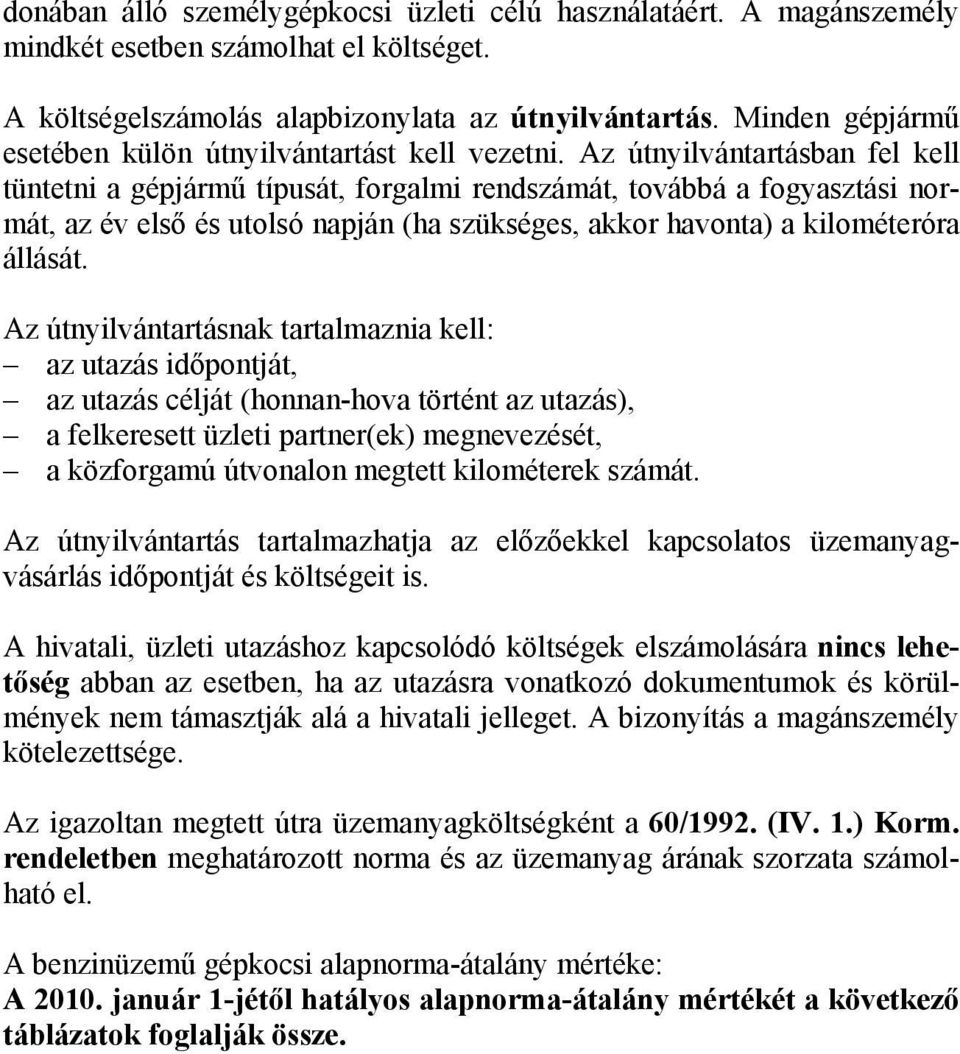 donában álló személygépkocsi üzleti célú használatáért. A magánszemély mindkét esetben számolhat el költséget.

A költségelszámolás alapbizonylata az útnyilvántartás. Minden gépjármű esetében külön útnyilvántartást kell vezetni. Az útnyilvántartásban fel kell tüntetni a gépjármű típusát, forgalmi rendszámát, továbbá a fogyasztási normát, az év első és utolsó napján (ha szükséges, akkor havonta) a kilométeróra állását.

Az útnyilvántartásnak tartalmaznia kell:
– az utazás időpontját,
– az utazás célját (honnan-hova történt az utazás),
– a felkeresett üzleti partner(ek) megnevezését,
– a közforgamú útvonalon megtett kilométerek számát.

Az útnyilvántartás tartalmazhatja az előzőekkel kapcsolatos üzemanyagvásárlás időpontját és költségeit is.

A hivatali, üzleti utazáshoz kapcsolódó költségek elszámolására nincs lehetőség abban az esetben, ha az utazásra vonatkozó dokumentumok és körülmények nem támasztják alá a hivatali jelleget. A bizonyítás a magánszemély kötelezettsége.

Az igazoltan megtett útra üzemanyagköltségként a 60/1992. (IV. 1.) Korm. rendeletben meghatározott norma és az üzemanyag árának szorzata számolható el.

A benzinüzemű gépkocsi alapnorma-átalány mértéke:
A 2010. január 1-jétől hatályos alapnorma-átalány mértékét a következő táblázatok foglalják össze.